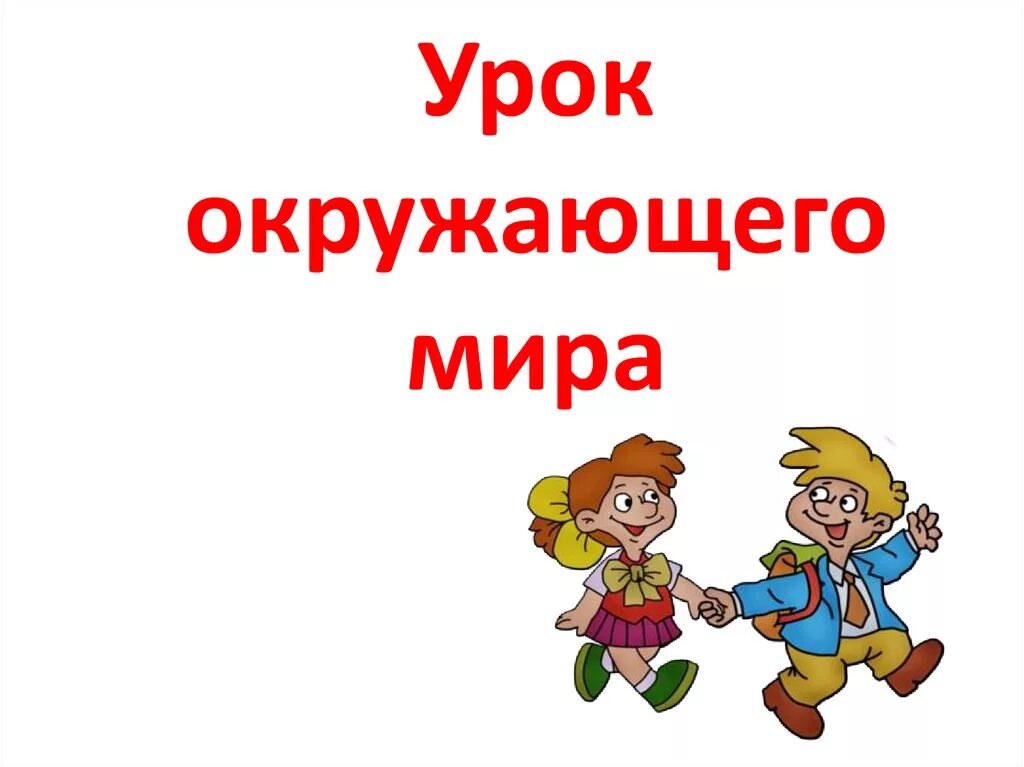 Урок окружающего мира